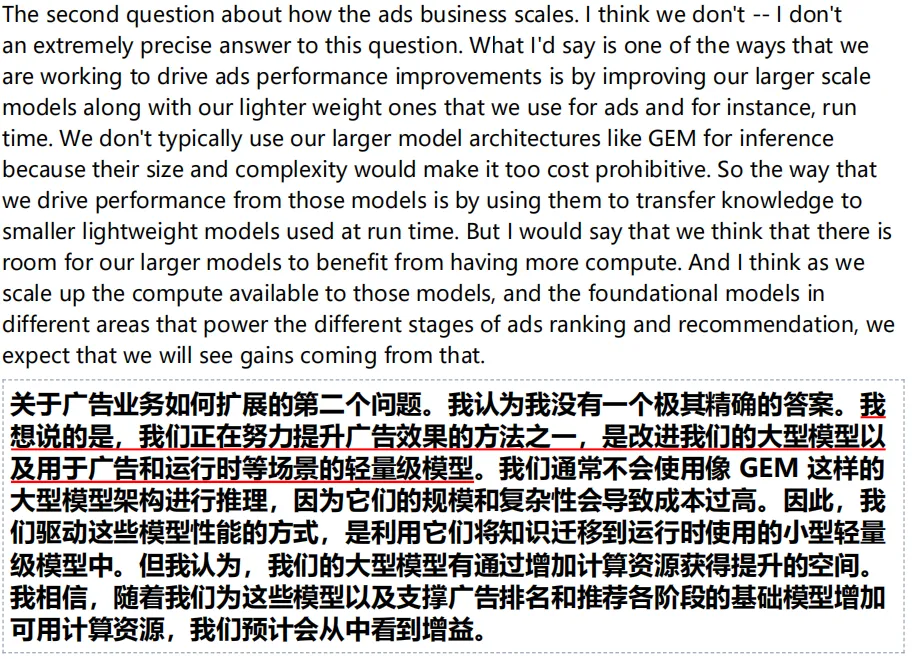 The second question about how the ads business scales. I think we don't -- I don't an extremely precise answer to this question. What I'd say is one of the ways that we are working to drive ads performance improvements is by improving our larger scale models along with our lighter weight ones that we use for ads and for instance, run time. We don't typically use our larger model architectures like GEM for inference because their size and complexity would make it too cost prohibitive. So the way that we drive performance from those models is by using them to transfer knowledge to smaller lightweight models used at run time. But I would say that we think that there is room for our larger models to benefit from having more compute. And I think as we scale up the compute available to those models, and the foundational models in different areas that power the different stages of ads ranking and recommendation, we expect that we will see gains coming from that.

关于广告业务如何扩展的第二个问题。我认为我没有一个极其精确的答案。我想说的是，我们正在努力提升广告效果的方法之一，是改进我们的大型模型以及用于广告和运行时等场景的轻量级模型。我们通常不会使用像 GEM 这样的大型模型架构进行推理，因为它们的规模和复杂性会导致成本过高。因此，我们驱动这些模型性能的方式，是利用它们将知识迁移到运行时使用的小型轻量级模型中。但我认为，我们的大型模型有通过增加计算资源获得提升的空间。我相信，随着我们为这些模型以及支撑广告排名和推荐各阶段的基础模型增加可用计算资源，我们预计会从中看到增益。